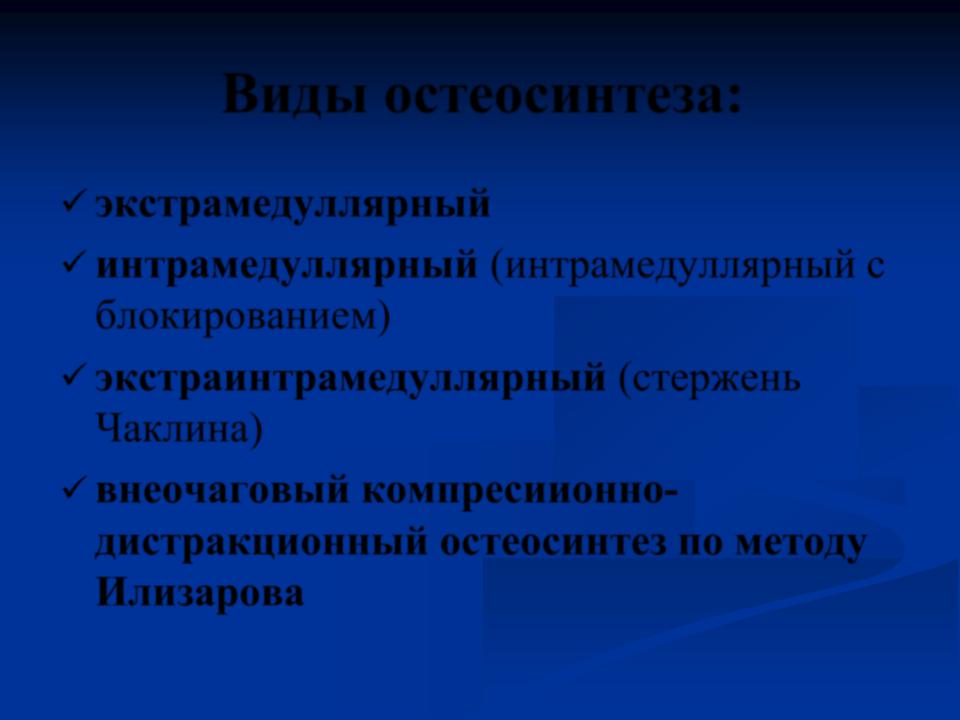 Виды остеосинтеза:

✓ экстрамедуллярный

✓ интрамедуллярный (интрамедуллярный с блокированием)

✓ экстраинтрамедуллярный (стержень Чаклина)

✓ внеочаговый компресиионно-дистракционный остеосинтез по методу Илизарова